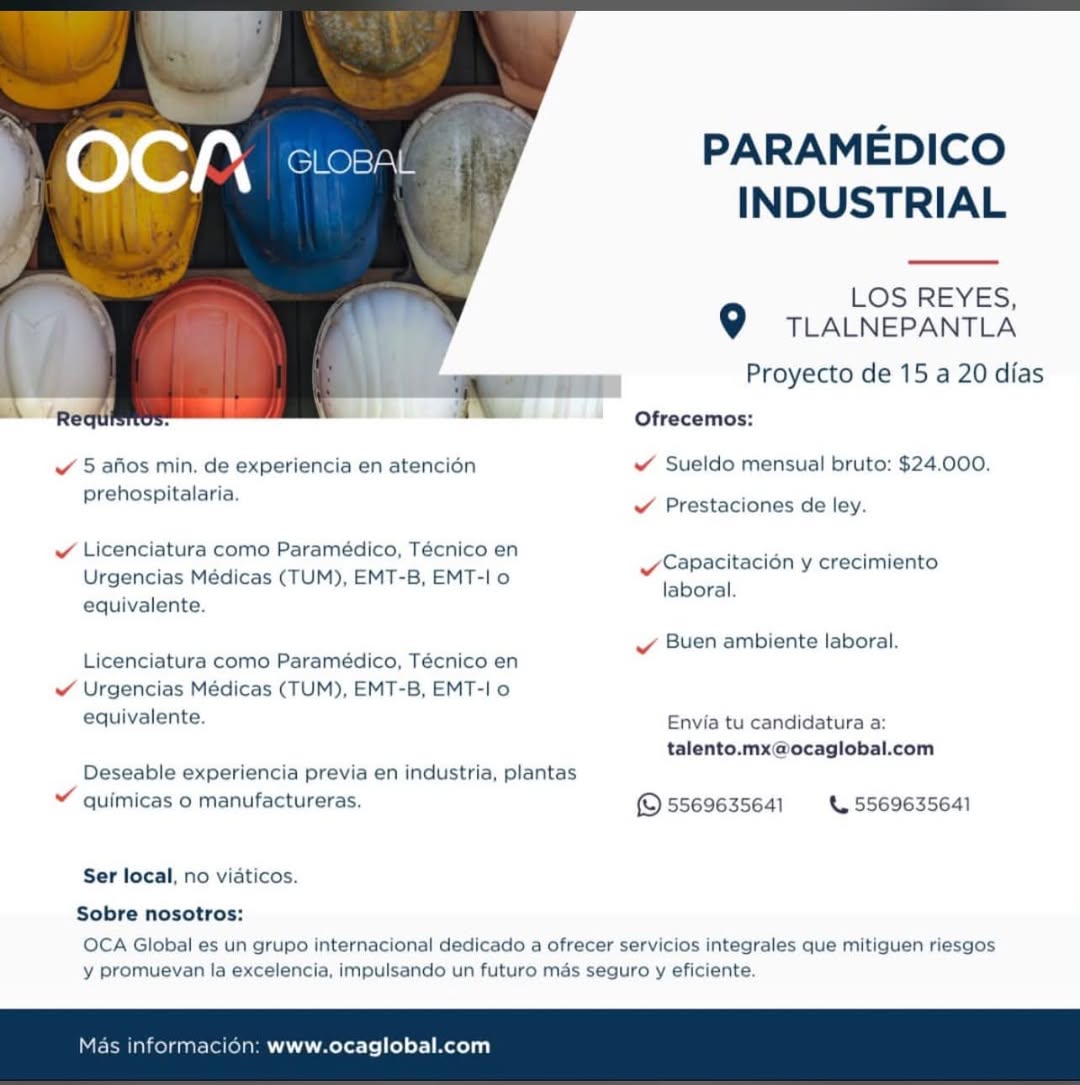 OCA GLOBAL

PARAMÉDICO INDUSTRIAL

LOS REYES, TLALNEPANTLA

Proyecto de 15 a 20 días

Requisitos:

5 años min. de experiencia en atención prehospitalaria.

Licenciatura como Paramédico, Técnico en Urgencias Médicas (TUM), EMT-B, EMT-I o equivalente.

Licenciatura como Paramédico, Técnico en Urgencias Médicas (TUM), EMT-B, EMT-I o equivalente.

Deseable experiencia previa en industria, plantas químicas o manufactureras.

Ser local, no viáticos.

Ofrecemos:

Sueldo mensual bruto: $24.000.

Prestaciones de ley.

Capacitación y crecimiento laboral.

Buen ambiente laboral.

Envía tu candidatura a:
talento.mx@ocaglobal.com

5569635641 5569635641

Sobre nosotros:
OCA Global es un grupo internacional dedicado a ofrecer servicios integrales que mitiguen riesgos y promuevan la excelencia, impulsando un futuro más seguro y eficiente.

Más información: www.ocaglobal.com